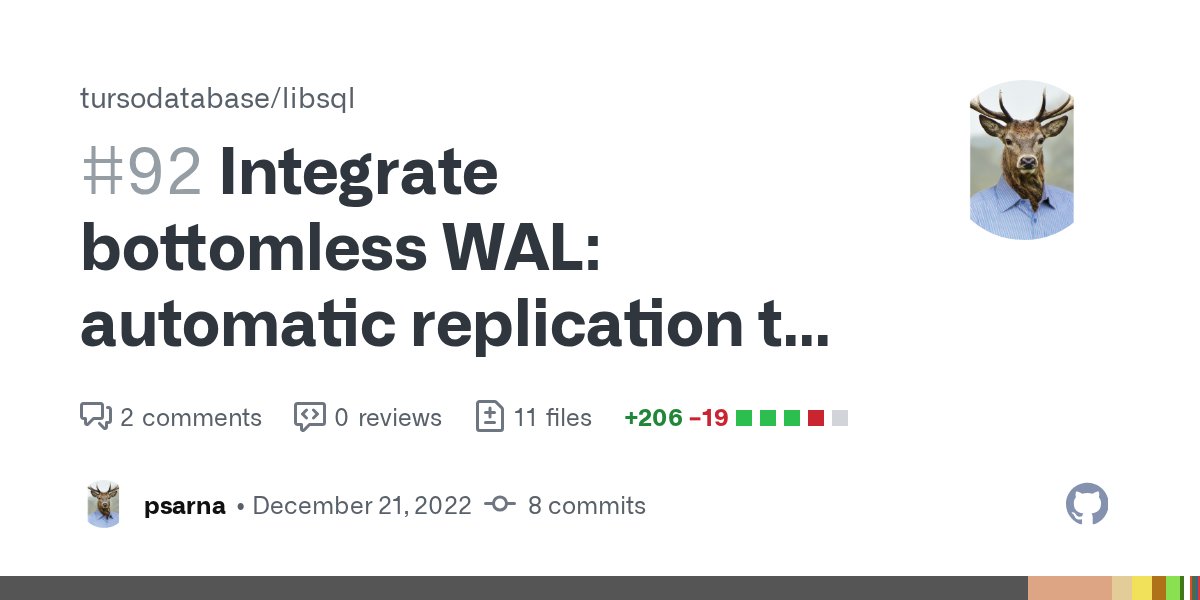 tursodatabase/libsql

#92 Integrate bottomless WAL: automatic replication t...

2 comments 0 reviews 11 files +206 −19

psarna • December 21, 2022 8 commits